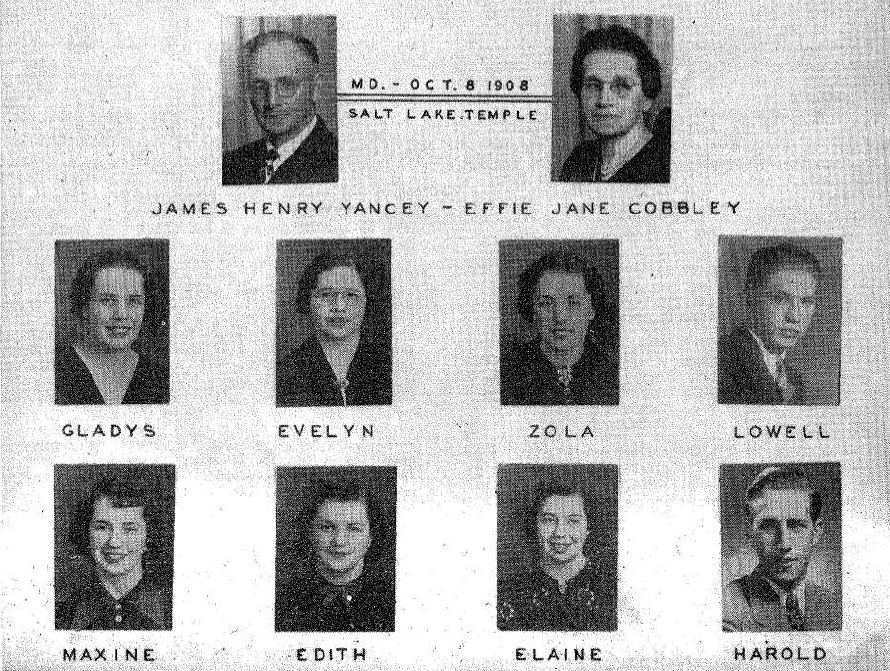 MD. - OCT. 8 1908
SALT LAKE TEMPLE

JAMES HENRY YANCEY - EFFIE JANE COBBLEY

GLADYS

EVELYN

ZOLA

LOWELL

MAXINE

EDITH

ELAINE

HAROLD